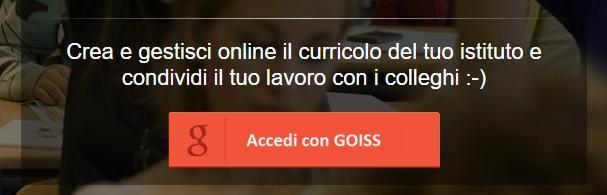 Crea e gestisci online il curricolo del tuo istituto e condividi il tuo lavoro con i colleghi :-)

g

Accedi con GOISS